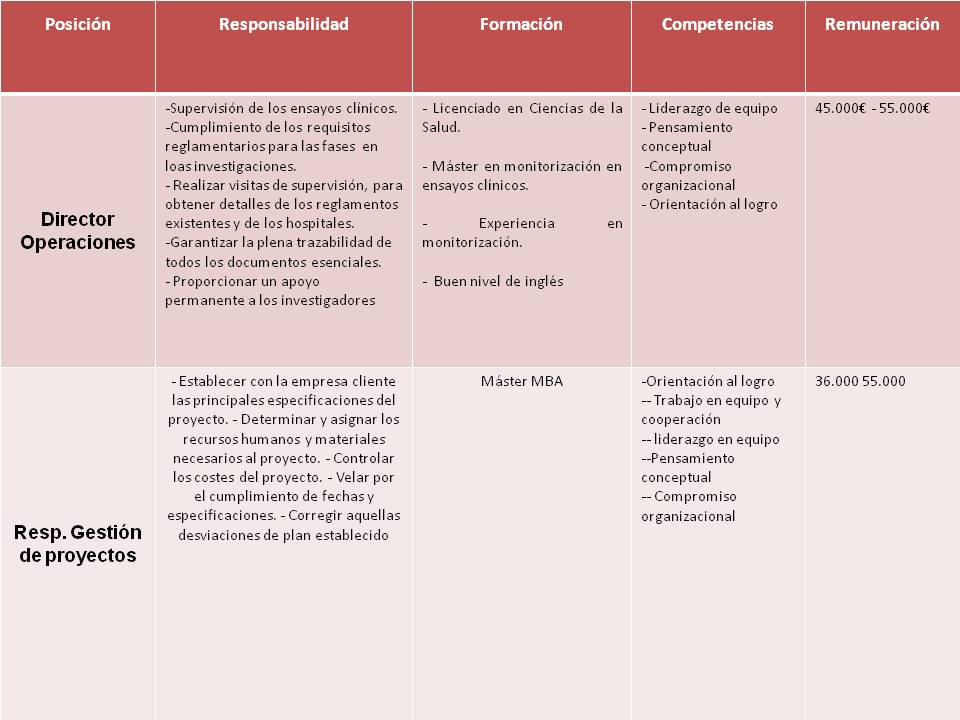 | Posición | Responsabilidad | Formación | Competencias | Remuneración |
|---|---|---|---|---|
| Director Operaciones | -Supervisión de los ensayos clínicos. -Cumplimiento de los requisitos reglamentarios para las fases en loas investigaciones. - Realizar visitas de supervisión, para obtener detalles de los reglamentos existentes y de los hospitales. -Garantizar la plena trazabilidad de todos los documentos esenciales. - Proporcionar un apoyo permanente a los investigadores | - Licenciado en Ciencias de la Salud. - Máster en monitorización en ensayos clínicos. - Experiencia en monitorización. - Buen nivel de inglés | - Liderazgo de equipo - Pensamiento conceptual -Compromiso organizacional - Orientación al logro | 45.000€ - 55.000€ |
| Resp. Gestión de proyectos | - Establecer con la empresa cliente las principales especificaciones del proyecto. - Determinar y asignar los recursos humanos y materiales necesarios al proyecto. - Controlar los costes del proyecto. - Velar por el cumplimiento de fechas y especificaciones. - Corregir aquellas desviaciones de plan establecido | Máster MBA | -Orientación al logro -- Trabajo en equipo y cooperación -- liderazgo en equipo --Pensamiento conceptual -- Compromiso organizacional | 36.000 55.000 |